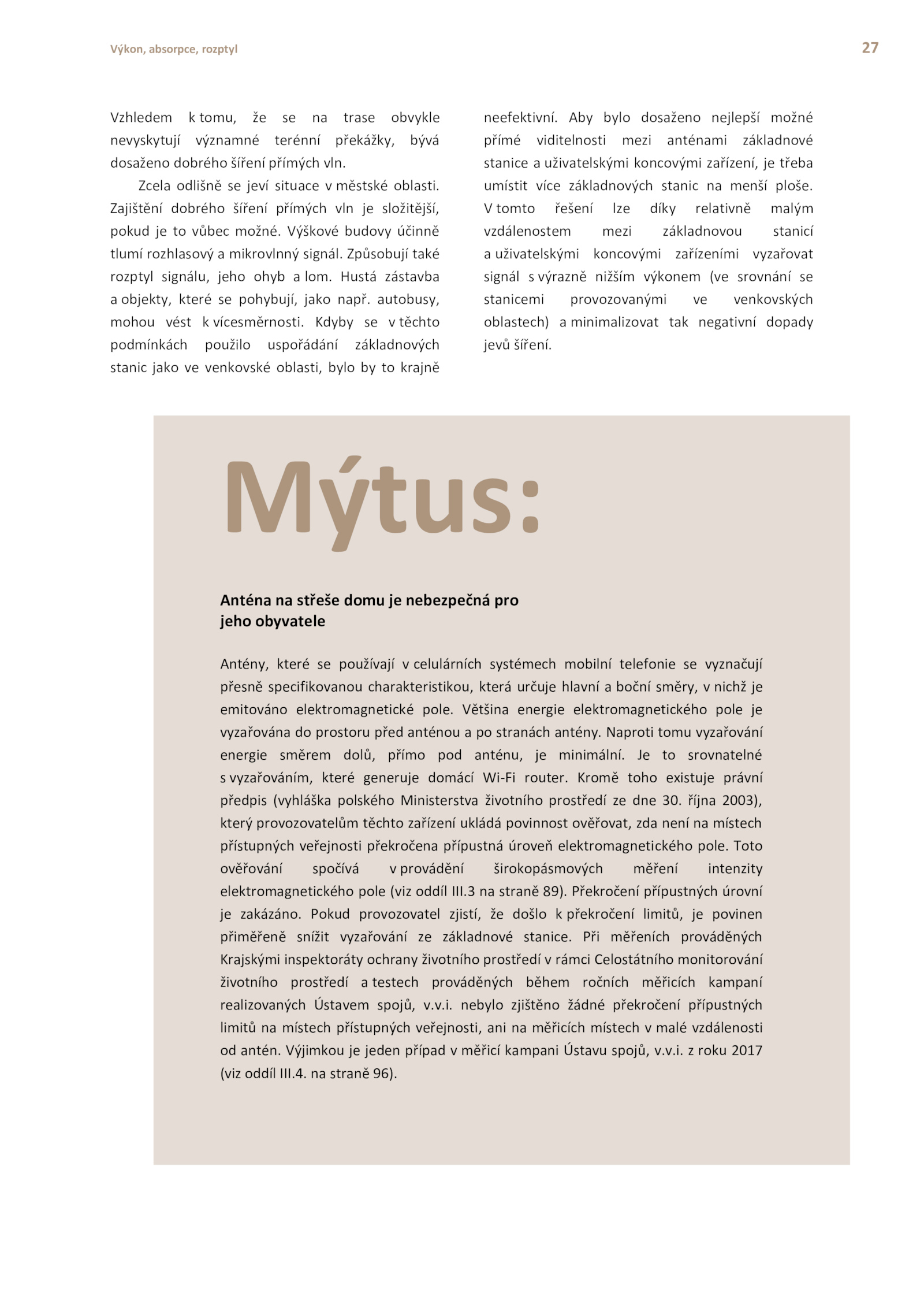 Výkon, absorpce, rozptyl

27

Vzhledem k tomu, že se na trase obvykle nevyskytují významné terénní překážky, bývá dosaženo dobrého šíření přímých vln.

Zcela odlišně se jeví situace v městské oblasti. Zajištění dobrého šíření přímých vln je složitější, pokud je to vůbec možné. Výškové budovy účinně tlumí rozhlasový a mikrovlnný signál. Způsobují také rozptyl signálu, jeho ohyb a lom. Hustá zástavba a objekty, které se pohybují, jako např. autobusy, mohou vést k vícesměrnosti. Kdyby se v těchto podmínkách použilo uspořádání základnových stanic jako ve venkovské oblasti, bylo by to krajně neefektivní. Aby bylo dosaženo nejlepší možné přímé viditelnosti mezi anténami základnové stanice a uživatelskými koncovými zařízení, je třeba umístit více základnových stanic na menší ploše. V tomto řešení lze díky relativně malým vzdálenostem mezi základnovou stanicí a uživatelskými koncovými zařízeními vyzařovat signál s výrazně nižším výkonem (ve srovnání se stanicemi provozovanými ve venkovských oblastech) a minimalizovat tak negativní dopady jevů šíření.

Mýtus:

Anténa na střeše domu je nebezpečná pro jeho obyvatele

Antény, které se používají v celulárních systémech mobilní telefonie se vyznačují přesně specifikovanou charakteristikou, která určuje hlavní a boční směry, v nichž je emitováno elektromagnetické pole. Většina energie elektromagnetického pole je vyzařována do prostoru před anténou a po stranách antény. Naproti tomu vyzařování energie směrem dolů, přímo pod anténu, je minimální. Je to srovnatelné s vyzařováním, které generuje domácí Wi-Fi router. Kromě toho existuje právní předpis (vyhláška polského Ministerstva životního prostředí ze dne 30. října 2003), který provozovatelům těchto zařízení ukládá povinnost ověřovat, zda není na místech přístupných veřejnosti překročena přípustná úroveň elektromagnetického pole. Toto ověřování spočívá v provádění širokopásmových měření intenzity elektromagnetického pole (viz oddíl III.3 na straně 89). Překročení přípustných úrovní je zakázáno. Pokud provozovatel zjistí, že došlo k překročení limitů, je povinen přiměřeně snížit vyzařování ze základnové stanice. Při měřeních prováděných Krajskými inspektoráty ochrany životního prostředí v rámci Celostátního monitorování životního prostředí a testech prováděných během ročních měřicích kampaní realizovaných Ústavem spojů, v.v.i. nebylo zjištěno žádné překročení přípustných limitů na místech přístupných veřejnosti, ani na měřicích místech v malé vzdálenosti od antén. Výjimkou je jeden případ v měřicí kampani Ústavu spojů, v.v.i. z roku 2017 (viz oddíl III.4. na straně 96).